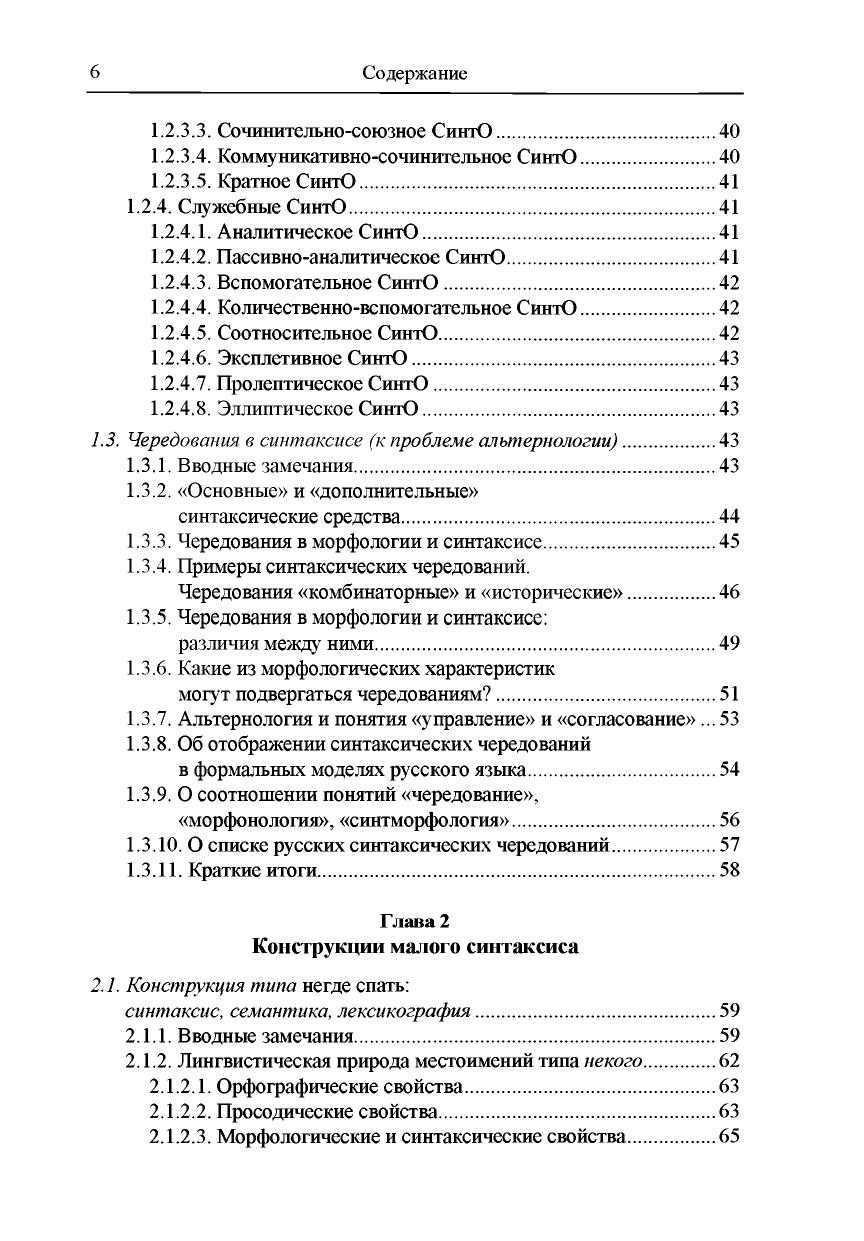 6 Содержание

1.2.3.3. Сочинительно-союзное СинтО 40
1.2.3.4. Коммуникативно-сочинительное СинтО 40
1.2.3.5. Кратное СинтО 41
1.2.4. Служебные СинтО 41
1.2.4.1. Аналитическое СинтО 41
1.2.4.2. Пассивно-аналитическое СинтО 41
1.2.4.3. Вспомогательное СинтО 42
1.2.4.4. Количественно-вспомогательное СинтО 42
1.2.4.5. Соотносительное СинтО 42
1.2.4.6. Эксплетивное СинтО 43
1.2.4.7. Пролептическое СинтО 43
1.2.4.8. Эллиптическое СинтО 43
1.3. Чередования в синтаксисе (к проблеме альтернологии) 43
1.3.1. Вводные замечания 43
1.3.2. «Основные» и «дополнительные» синтаксические средства 44
1.3.3. Чередования в морфологии и синтаксисе 45
1.3.4. Примеры синтаксических чередований. Чередования «комбинаторные» и «исторические» 46
1.3.5. Чередования в морфологии и синтаксисе: различия между ними 49
1.3.6. Какие из морфологических характеристик могут подвергаться чередованиям? 51
1.3.7. Альтернология и понятия «управление» и «согласование» 53
1.3.8. Об отображении синтаксических чередований в формальных моделях русского языка 54
1.3.9. О соотношении понятий «чередование», «морфонология», «синтморфология» 56
1.3.10. О списке русских синтаксических чередований 57
1.3.11. Краткие итоги 58

Глава 2
Конструкции малого синтаксиса

2.1. Конструкция типа негде спать: синтаксис, семантика, лексикография 59
2.1.1. Вводные замечания 59
2.1.2. Лингвистическая природа местоимений типа некого 62
2.1.2.1. Орфографические свойства 63
2.1.2.2. Просодические свойства 63
2.1.2.3. Морфологические и синтаксические свойства 65